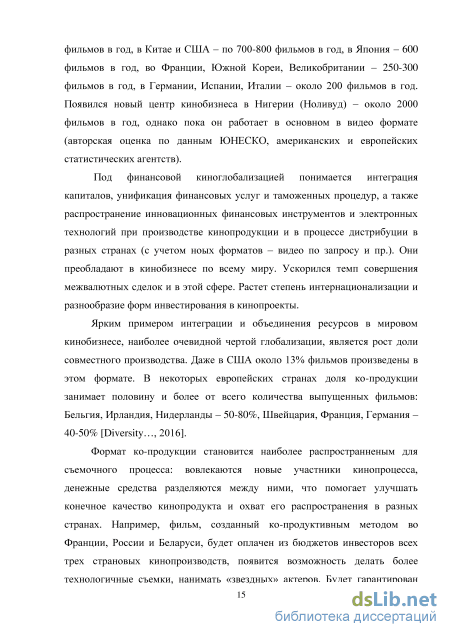 фильмов в год, в Китае и США – по 700-800 фильмов в год, в Япония – 600 фильмов в год, во Франции, Южной Кореи, Великобритании – 250-300 фильмов в год, в Германии, Испании, Италии – около 200 фильмов в год. Появился новый центр кинобизнеса в Нигерии (Ноливуд) – около 2000 фильмов в год, однако пока он работает в основном в видео формате (авторская оценка по данным ЮНЕСКО, американских и европейских статистических агентств).

Под финансовой киноглобализацией понимается интеграция капиталов, унификация финансовых услуг и таможенных процедур, а также распространение инновационных финансовых инструментов и электронных технологий при производстве кинопродукции и в процессе дистрибуции в разных странах (с учетом ноых форматов – видео по запросу и пр.). Они преобладают в кинобизнесе по всему миру. Ускорился темп совершения межвалютных сделок и в этой сфере. Растет степень интернационализации и разнообразие форм инвестирования в кинопроекты.

Ярким примером интеграции и объединения ресурсов в мировом кинобизнесе, наиболее очевидной чертой глобализации, является рост доли совместного производства. Даже в США около 13% фильмов произведены в этом формате. В некоторых европейских странах доля ко-продукции занимает половину и более от всего количества выпущенных фильмов: Бельгия, Ирландия, Нидерланды – 50-80%, Швейцария, Франция, Германия – 40-50% [Diversity…, 2016].

Формат ко-продукции становится наиболее распространенным для съемочного процесса: вовлекаются новые участники кинопроцесса, денежные средства разделяются между ними, что помогает улучшать конечное качество кинопродукта и охват его распространения в разных странах. Например, фильм, созданный ко-продуктивным методом во Франции, России и Беларуси, будет оплачен из бюджетов инвесторов всех трех страновых кинопроизводств, появится возможность делать более технологичные съемки, нанимать «звездных» актеров. Будет гарантирован

15

dsLib.net
библиотека диссертаций